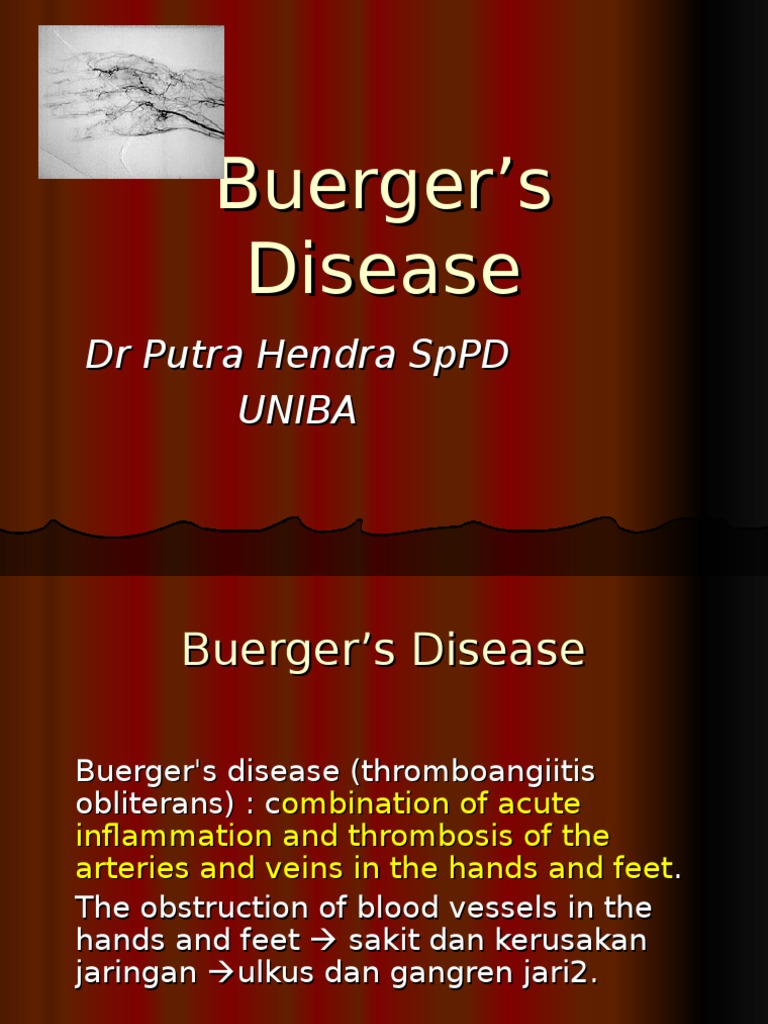 Buerger's Disease

Dr Putra Hendra SpPD
UNIBA

Buerger's Disease

Buerger's disease (thromboangiitis obliterans) : combination of acute inflammation and thrombosis of the arteries and veins in the hands and feet.

The obstruction of blood vessels in the hands and feet → sakit dan kerusakan jaringan →ulkus dan gangren jari2.